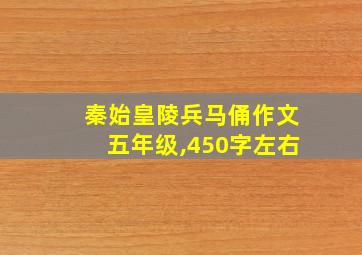 秦始皇陵兵马俑作文五年级,450字左右